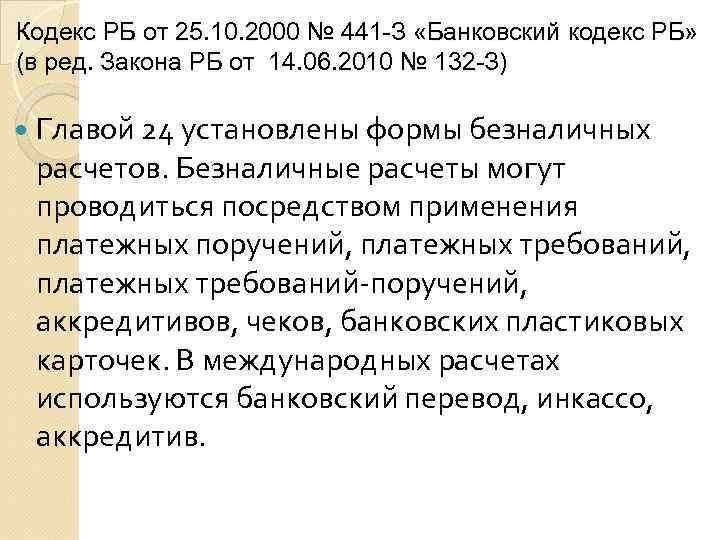 Кодекс РБ от 25.10.2000 № 441-З «Банковский кодекс РБ» (в ред. Закона РБ от 14.06.2010 № 132-З)

Главой 24 установлены формы безналичных расчетов. Безналичные расчеты могут проводиться посредством применения платежных поручений, платежных требований, платежных требований-поручений, аккредитивов, чеков, банковских пластиковых карточек. В международных расчетах используются банковский перевод, инкассо, аккредитив.